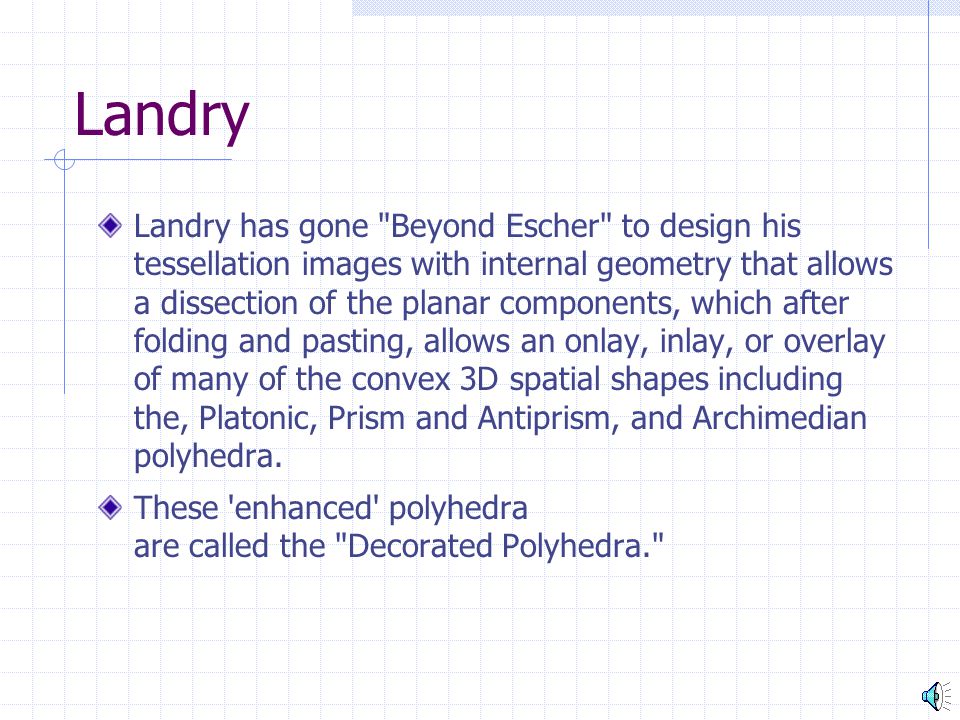 Landry

Landry has gone "Beyond Escher" to design his tessellation images with internal geometry that allows a dissection of the planar components, which after folding and pasting, allows an onlay, inlay, or overlay of many of the convex 3D spatial shapes including the, Platonic, Prism and Antiprism, and Archimedian polyhedra.

These 'enhanced' polyhedra
are called the "Decorated Polyhedra."